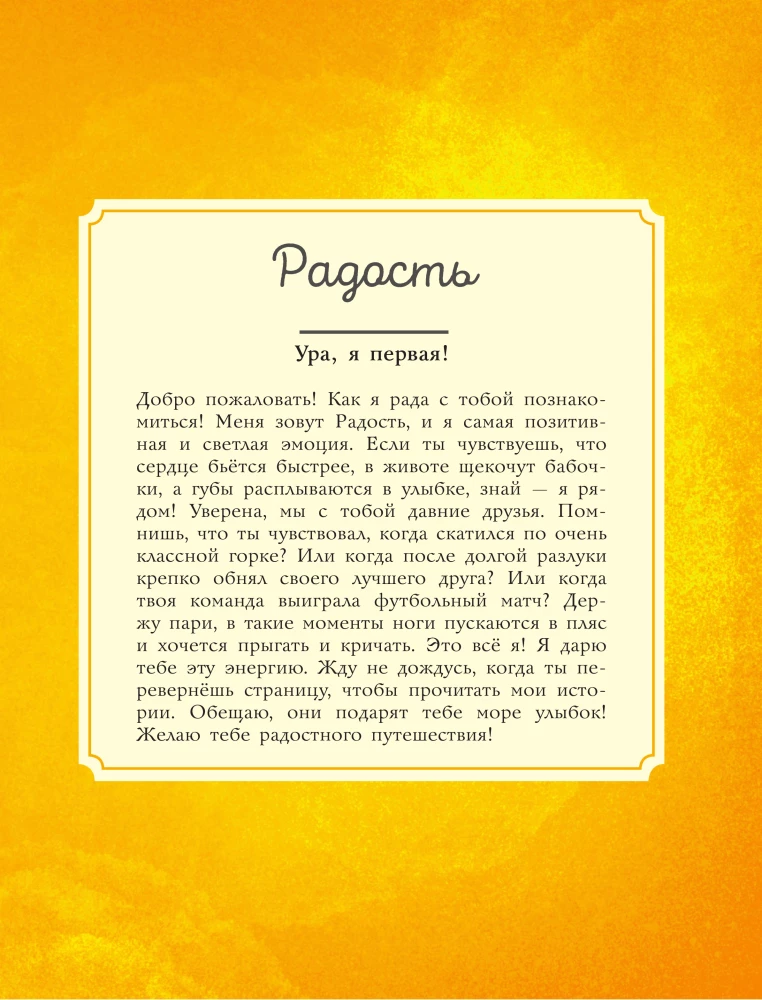 Радость

Ура, я первая!

Добро пожаловать! Как я рада с тобой познакомиться! Меня зовут Радость, и я самая позитивная и светлая эмоция. Если ты чувствуешь, что сердце бьётся быстрее, в животе щекочут бабочки, а губы расплываются в улыбке, знай — я рядом! Уверена, мы с тобой давние друзья. Помнишь, что ты чувствовал, когда скатился по очень классной горке? Или когда после долгой разлуки крепко обнял своего лучшего друга? Или когда твоя команда выиграла футбольный матч? Держу пари, в такие моменты ноги пускаются в пляс и хочется прыгать и кричать. Это всё я! Я дарю тебе эту энергию. Жду не дождусь, когда ты перевернёшь страницу, чтобы прочитать мои истории. Обещаю, они подарят тебе море улыбок! Желаю тебе радостного путешествия!